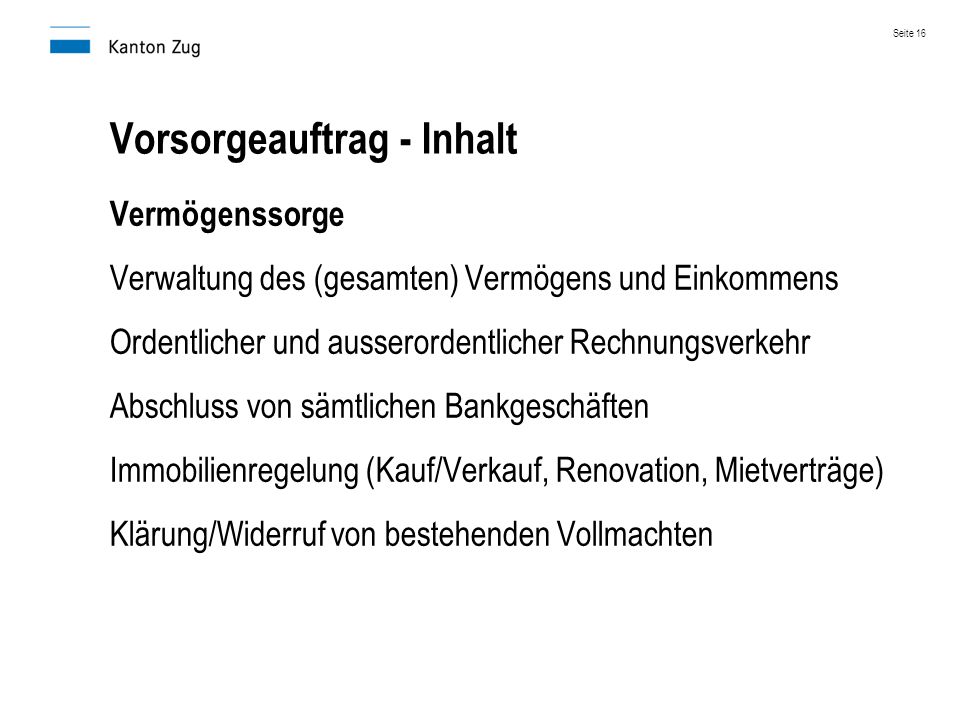 Kanton Zug

Seite 16

Vorsorgeauftrag - Inhalt

Vermögenssorge

Verwaltung des (gesamten) Vermögens und Einkommens

Ordentlicher und ausserordentlicher Rechnungsverkehr

Abschluss von sämtlichen Bankgeschäften

Immobilienregelung (Kauf/Verkauf, Renovation, Mietverträge)

Klärung/Widerruf von bestehenden Vollmachten